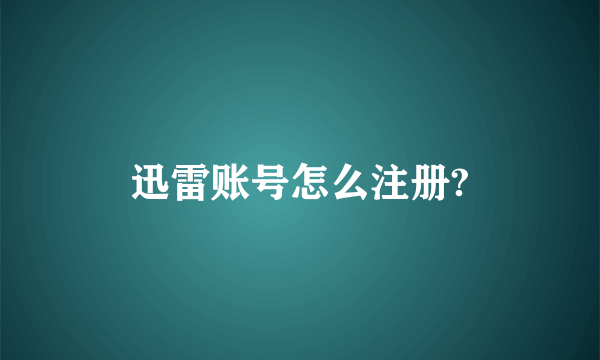 迅雷账号怎么注册?